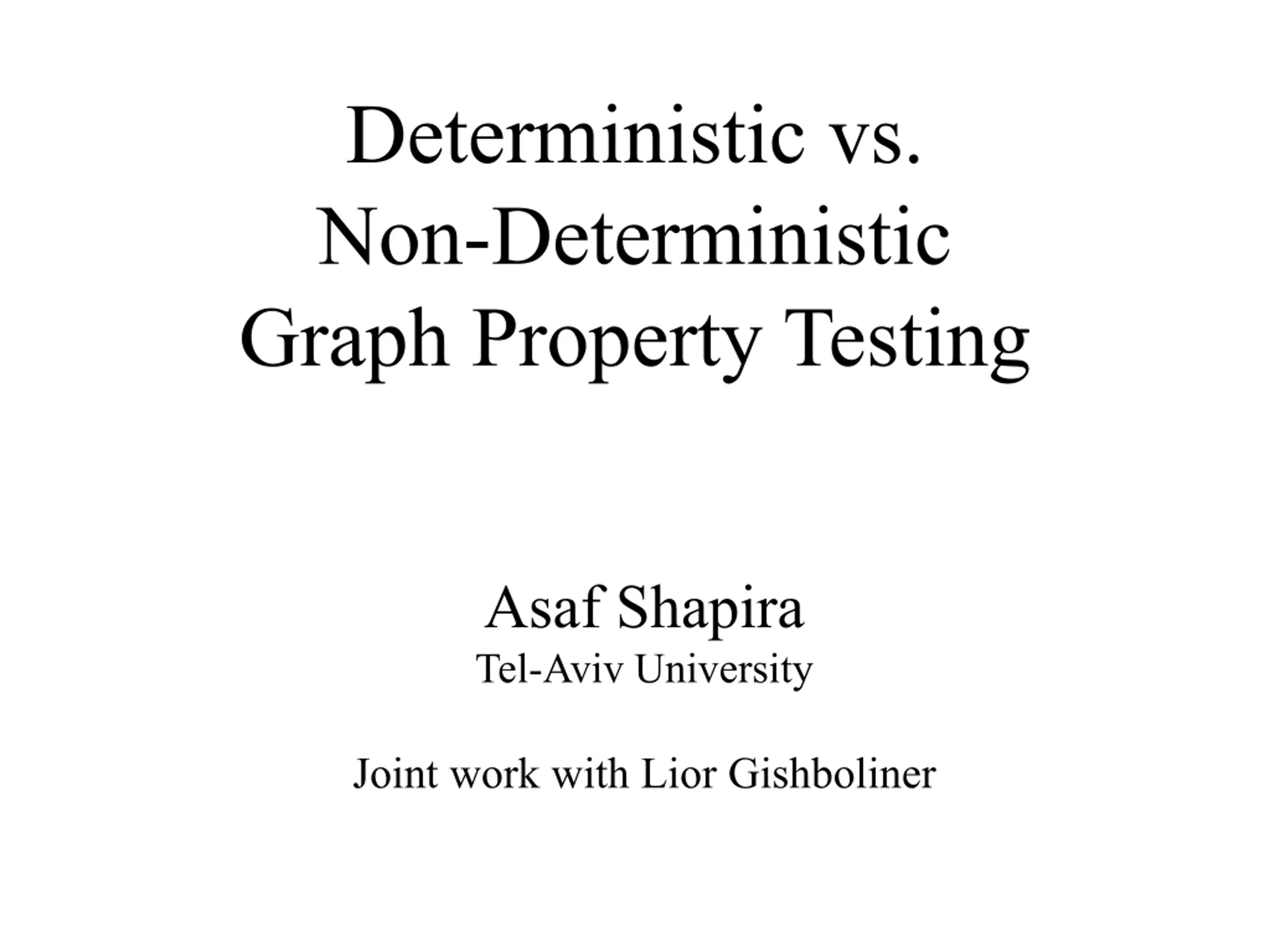 Deterministic vs.
Non-Deterministic
Graph Property Testing

Asaf Shapira
Tel-Aviv University

Joint work with Lior Gishboliner